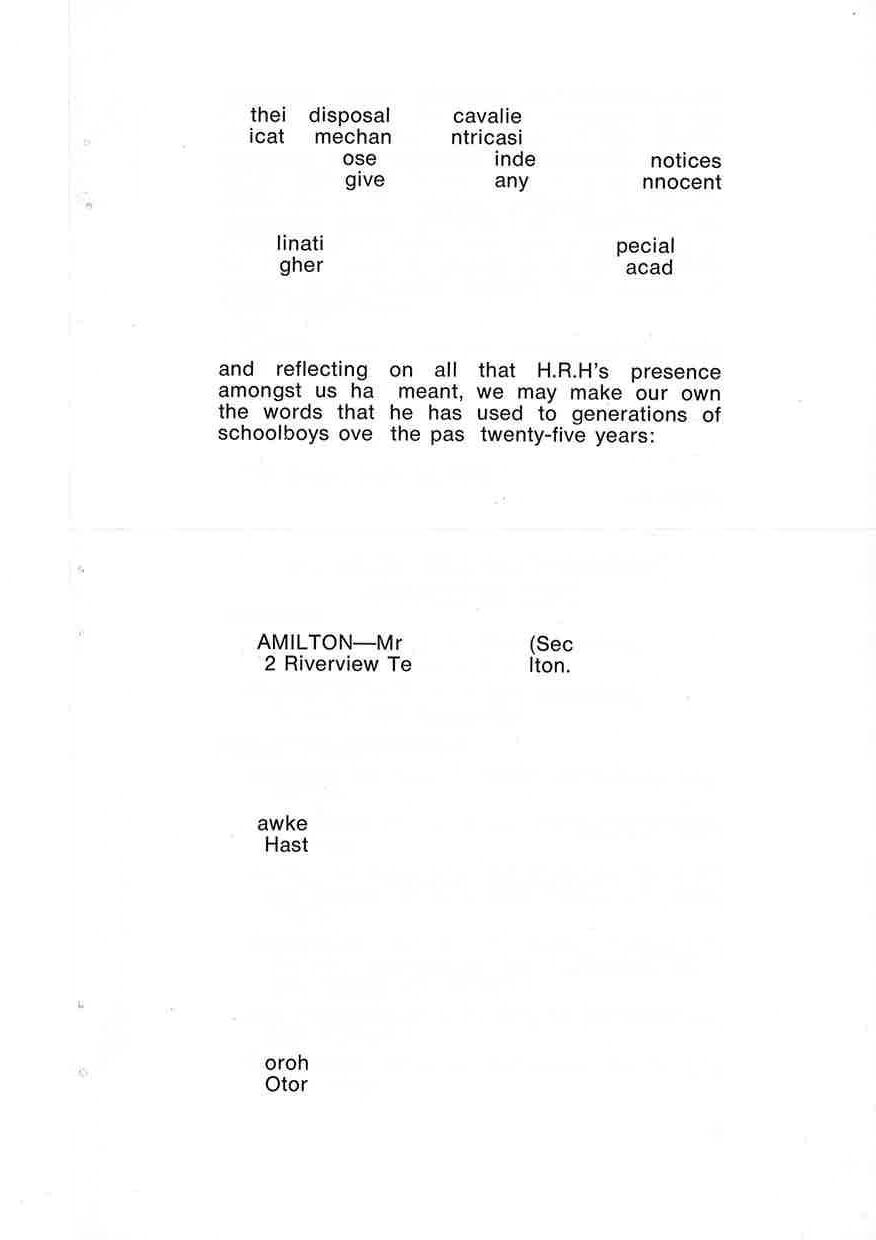 thei disposal cavalie
icat mechan ntricasi
ose inde notices
give any nnocent

linati pecial
gher acad

and reflecting on all that H.R.H's presence amongst us ha meant, we may make our own the words that he has used to generations of schoolboys ove the pas twenty-five years:

AMILTON—Mr (Sec
2 Riverview Te lton.

awke
Hast

oroh
Otor